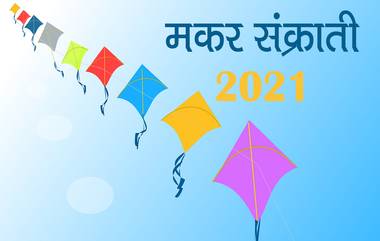 मकर संक्राती
2021